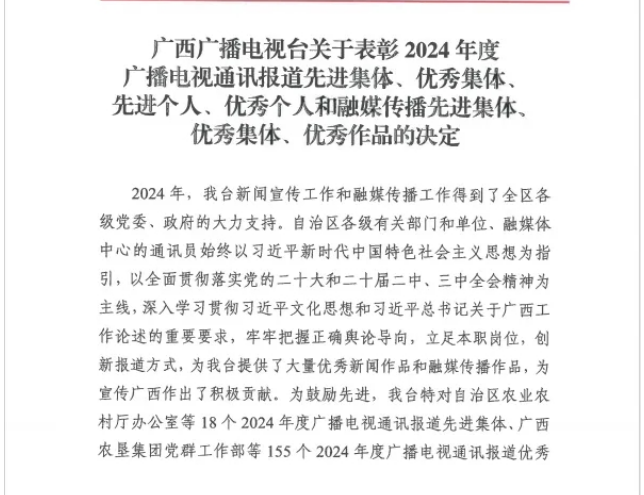 广西广播电视台关于表彰 2024 年度
广播电视通讯报道先进集体、优秀集体、
先进个人、优秀个人和融媒传播先进集体、
优秀集体、优秀作品的决定

2024 年，我台新闻宣传工作和融媒传播工作得到了全区各级党委、政府的大力支持。自治区各级有关部门和单位、融媒体中心的通讯员始终以习近平新时代中国特色社会主义思想为指引，以全面贯彻落实党的二十大和二十届二中、三中全会精神为主线，深入学习贯彻习近平文化思想和习近平总书记关于广西工作论述的重要要求，牢牢把握正确舆论导向，立足本职岗位，创新报道方式，为我台提供了大量优秀新闻作品和融媒传播作品，为宣传广西作出了积极贡献。为鼓励先进，我台特对自治区农业农村厅办公室等 18 个 2024 年度广播电视通讯报道先进集体、广西农垦集团党群工作部等 155 个 2024 年度广播电视通讯报道优秀